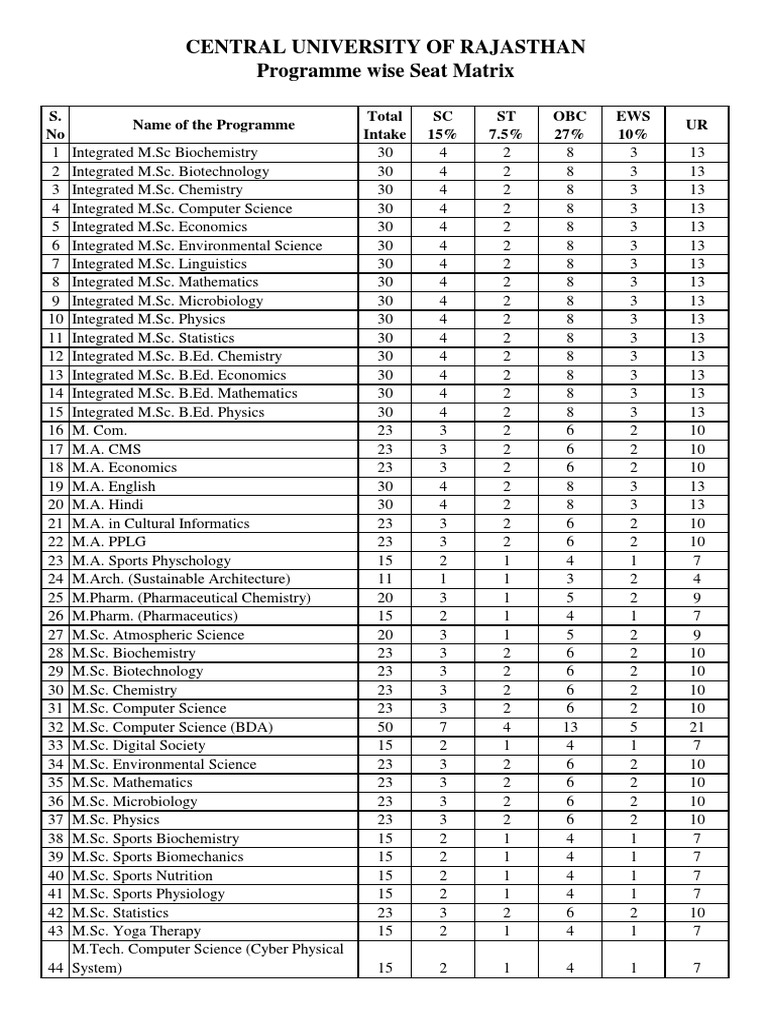 CENTRAL UNIVERSITY OF RAJASTHAN
Programme wise Seat Matrix

| S. No | Name of the Programme | Total Intake | SC 15% | ST 7.5% | OBC 27% | EWS 10% | UR |
|---|---|---|---|---|---|---|---|
| 1 | Integrated M.Sc Biochemistry | 30 | 4 | 2 | 8 | 3 | 13 |
| 2 | Integrated M.Sc. Biotechnology | 30 | 4 | 2 | 8 | 3 | 13 |
| 3 | Integrated M.Sc. Chemistry | 30 | 4 | 2 | 8 | 3 | 13 |
| 4 | Integrated M.Sc. Computer Science | 30 | 4 | 2 | 8 | 3 | 13 |
| 5 | Integrated M.Sc. Economics | 30 | 4 | 2 | 8 | 3 | 13 |
| 6 | Integrated M.Sc. Environmental Science | 30 | 4 | 2 | 8 | 3 | 13 |
| 7 | Integrated M.Sc. Linguistics | 30 | 4 | 2 | 8 | 3 | 13 |
| 8 | Integrated M.Sc. Mathematics | 30 | 4 | 2 | 8 | 3 | 13 |
| 9 | Integrated M.Sc. Microbiology | 30 | 4 | 2 | 8 | 3 | 13 |
| 10 | Integrated M.Sc. Physics | 30 | 4 | 2 | 8 | 3 | 13 |
| 11 | Integrated M.Sc. Statistics | 30 | 4 | 2 | 8 | 3 | 13 |
| 12 | Integrated M.Sc. B.Ed. Chemistry | 30 | 4 | 2 | 8 | 3 | 13 |
| 13 | Integrated M.Sc. B.Ed. Economics | 30 | 4 | 2 | 8 | 3 | 13 |
| 14 | Integrated M.Sc. B.Ed. Mathematics | 30 | 4 | 2 | 8 | 3 | 13 |
| 15 | Integrated M.Sc. B.Ed. Physics | 30 | 4 | 2 | 8 | 3 | 13 |
| 16 | M. Com. | 23 | 3 | 2 | 6 | 2 | 10 |
| 17 | M.A. CMS | 23 | 3 | 2 | 6 | 2 | 10 |
| 18 | M.A. Economics | 23 | 3 | 2 | 6 | 2 | 10 |
| 19 | M.A. English | 30 | 4 | 2 | 8 | 3 | 13 |
| 20 | M.A. Hindi | 30 | 4 | 2 | 8 | 3 | 13 |
| 21 | M.A. in Cultural Informatics | 23 | 3 | 2 | 6 | 2 | 10 |
| 22 | M.A. PPLG | 23 | 3 | 2 | 6 | 2 | 10 |
| 23 | M.A. Sports Physchology | 15 | 2 | 1 | 4 | 1 | 7 |
| 24 | M.Arch. (Sustainable Architecture) | 11 | 1 | 1 | 3 | 2 | 4 |
| 25 | M.Pharm. (Pharmaceutical Chemistry) | 20 | 3 | 1 | 5 | 2 | 9 |
| 26 | M.Pharm. (Pharmaceutics) | 15 | 2 | 1 | 4 | 1 | 7 |
| 27 | M.Sc. Atmospheric Science | 20 | 3 | 1 | 5 | 2 | 9 |
| 28 | M.Sc. Biochemistry | 23 | 3 | 2 | 6 | 2 | 10 |
| 29 | M.Sc. Biotechnology | 23 | 3 | 2 | 6 | 2 | 10 |
| 30 | M.Sc. Chemistry | 23 | 3 | 2 | 6 | 2 | 10 |
| 31 | M.Sc. Computer Science | 23 | 3 | 2 | 6 | 2 | 10 |
| 32 | M.Sc. Computer Science (BDA) | 50 | 7 | 4 | 13 | 5 | 21 |
| 33 | M.Sc. Digital Society | 15 | 2 | 1 | 4 | 1 | 7 |
| 34 | M.Sc. Environmental Science | 23 | 3 | 2 | 6 | 2 | 10 |
| 35 | M.Sc. Mathematics | 23 | 3 | 2 | 6 | 2 | 10 |
| 36 | M.Sc. Microbiology | 23 | 3 | 2 | 6 | 2 | 10 |
| 37 | M.Sc. Physics | 23 | 3 | 2 | 6 | 2 | 10 |
| 38 | M.Sc. Sports Biochemistry | 15 | 2 | 1 | 4 | 1 | 7 |
| 39 | M.Sc. Sports Biomechanics | 15 | 2 | 1 | 4 | 1 | 7 |
| 40 | M.Sc. Sports Nutrition | 15 | 2 | 1 | 4 | 1 | 7 |
| 41 | M.Sc. Sports Physiology | 15 | 2 | 1 | 4 | 1 | 7 |
| 42 | M.Sc. Statistics | 23 | 3 | 2 | 6 | 2 | 10 |
| 43 | M.Sc. Yoga Therapy | 15 | 2 | 1 | 4 | 1 | 7 |
| 44 | M.Tech. Computer Science (Cyber Physical System) | 15 | 2 | 1 | 4 | 1 | 7 |